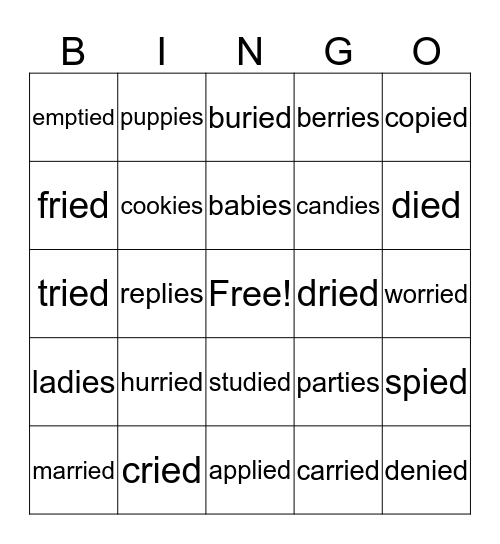 | B | I | N | G | O |
|---|---|---|---|---|
| emptied | puppies | buried | berries | copied |
| fried | cookies | babies | candies | died |
| tried | replies | Free! | dried | worried |
| ladies | hurried | studied | parties | spied |
| married | cried | applied | carried | denied |